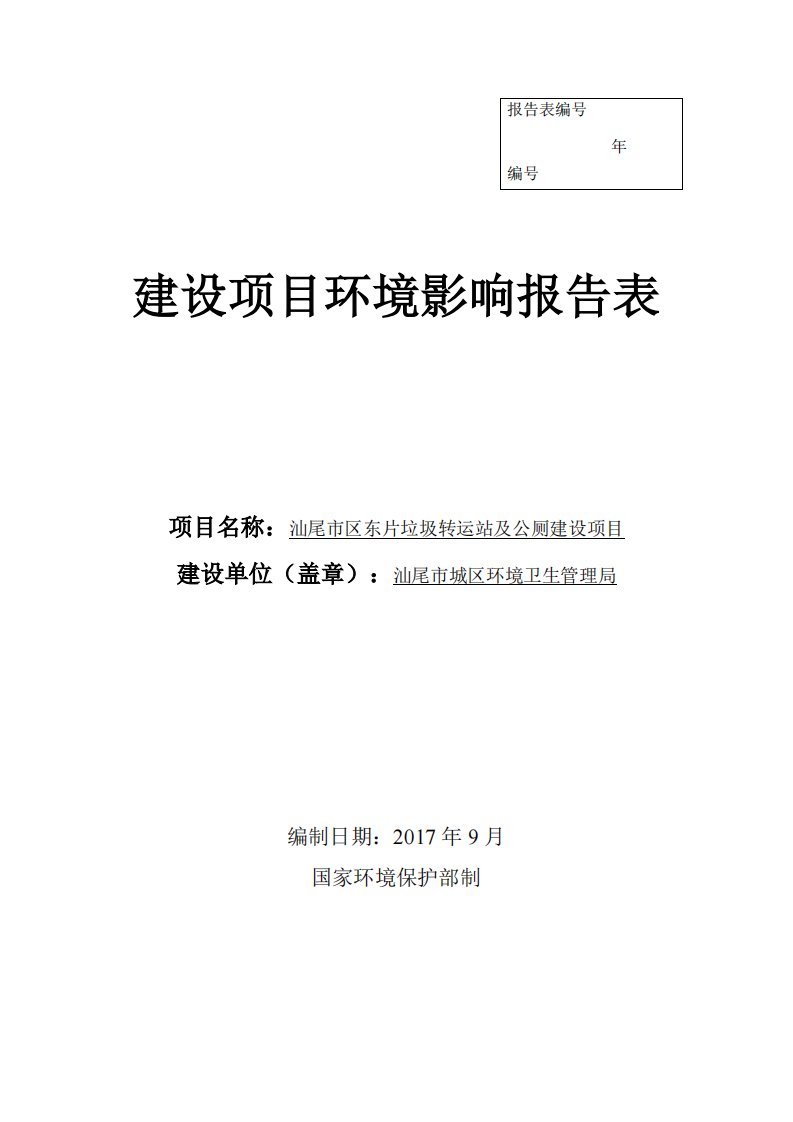 报告表编号

年

编号

建设项目环境影响报告表

项目名称：汕尾市区东片垃圾转运站及公厕建设项目

建设单位（盖章）：汕尾市城区环境卫生管理局

编制日期：2017 年 9 月

国家环境保护部制